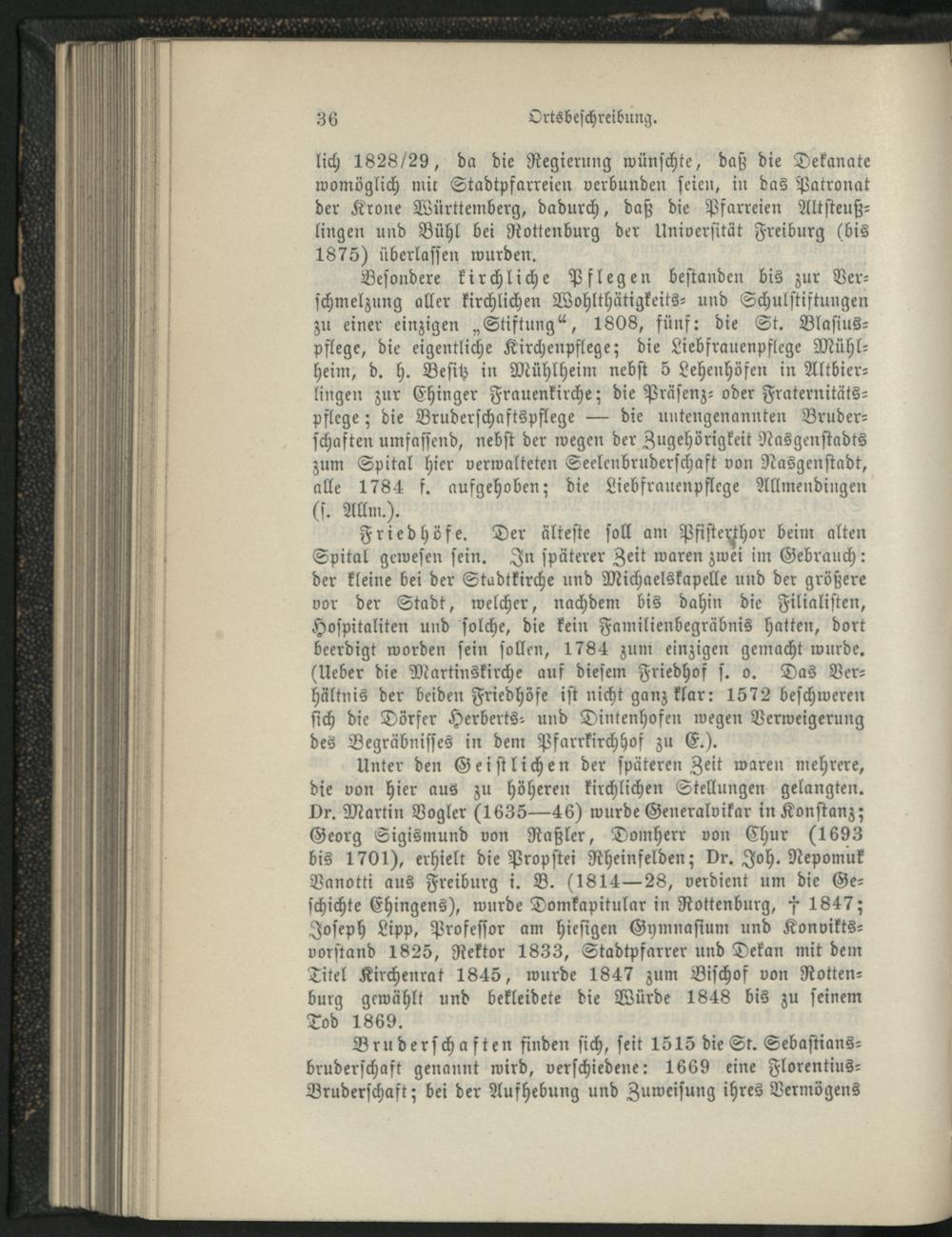 36 Ortsbeschreibung.

lich 1828/29, da die Regierung wünschte, daß die Dekanate womöglich mit Stadtpfarreien verbunden seien, in das Patronat der Krone Württemberg, dadurch, daß die Pfarreien Altsteußlingen und Bühl bei Rottenburg der Universität Freiburg (bis 1875) überlassen wurden.

Besondere kirchliche Pflegen bestanden bis zur Verschmelzung aller kirchlichen Wohlthätigkeits- und Schulstiftungen zu einer einzigen „Stiftung“, 1808, fünf: die St. Blasiuspflege, die eigentliche Kirchenpflege; die Liebfrauenpflege Mühlheim, d. h. Besitz in Mühlheim nebst 5 Lehenhöfen in Altbierlingen zur Ehinger Frauenkirche; die Präsenz- oder Fraternitätspflege; die Bruderschaftspflege — die untengenannten Bruderschaften umfassend, nebst der wegen der Zugehörigkeit Nasgenstadts zum Spital hier verwalteten Seelenbruderschaft von Nasgenstadt, alle 1784 f. aufgehoben; die Liebfrauenpflege Allmendingen (s. Allm.).

Friedhöfe. Der älteste soll am Pfisterthor beim alten Spital gewesen sein. In späterer Zeit waren zwei im Gebrauch: der kleine bei der Stadtkirche und Michaelskapelle und der größere vor der Stadt, welcher, nachdem bis dahin die Filialisten, Hospitaliten und solche, die kein Familienbegräbnis hatten, dort beerdigt worden sein sollen, 1784 zum einzigen gemacht wurde. (Ueber die Martinskirche auf diesem Friedhof s. o. Das Verhältnis der beiden Friedhöfe ist nicht ganz klar: 1572 beschweren sich die Dörfer Herberts- und Dintenhofen wegen Verweigerung des Begräbnisses in dem Pfarrkirchhof zu E.).

Unter den Geistlichen der späteren Zeit waren mehrere, die von hier aus zu höheren kirchlichen Stellungen gelangten. Dr. Martin Vogler (1635—46) wurde Generalvikar in Konstanz; Georg Sigismund von Raßler, Domherr von Chur (1693 bis 1701), erhielt die Propstei Rheinfelden; Dr. Joh. Nepomuk Vanotti aus Freiburg i. B. (1814—28, verdient um die Geschichte Ehingens), wurde Domkapitular in Rottenburg, † 1847; Joseph Lipp, Professor am hiesigen Gymnasium und Konviktsvorstand 1825, Rektor 1833, Stadtpfarrer und Dekan mit dem Titel Kirchenrat 1845, wurde 1847 zum Bischof von Rottenburg gewählt und bekleidete die Würde 1848 bis zu seinem Tod 1869.

Bruderschaften finden sich, seit 1515 die St. Sebastiansbruderschaft genannt wird, verschiedene: 1669 eine Florentius-Bruderschaft; bei der Aufhebung und Zuweisung ihres Vermögens